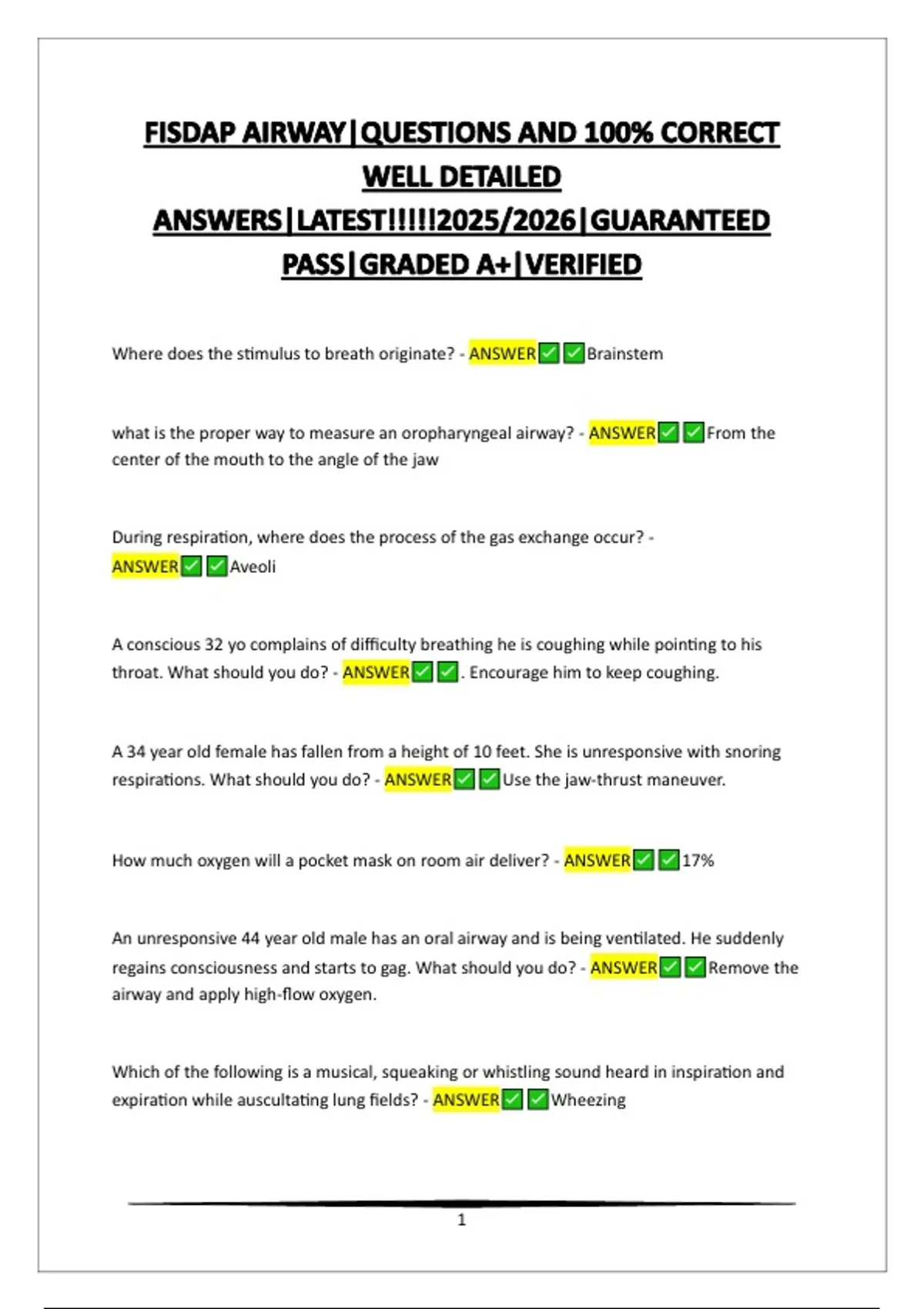 FISDAP AIRWAY|QUESTIONS AND 100% CORRECT WELL DETAILED ANSWERS|LATEST!!!!!2025/2026|GUARANTEED PASS|GRADED A+|VERIFIED

Where does the stimulus to breath originate? - ANSWER✅✅Brainstem

what is the proper way to measure an oropharyngeal airway? - ANSWER✅✅From the center of the mouth to the angle of the jaw

During respiration, where does the process of the gas exchange occur? - ANSWER✅✅Aveoli

A conscious 32 yo complains of difficulty breathing he is coughing while pointing to his throat. What should you do? - ANSWER✅✅. Encourage him to keep coughing.

A 34 year old female has fallen from a height of 10 feet. She is unresponsive with snoring respirations. What should you do? - ANSWER✅✅Use the jaw-thrust maneuver.

How much oxygen will a pocket mask on room air deliver? - ANSWER✅✅17%

An unresponsive 44 year old male has an oral airway and is being ventilated. He suddenly regains consciousness and starts to gag. What should you do? - ANSWER✅✅Remove the airway and apply high-flow oxygen.

Which of the following is a musical, squeaking or whistling sound heard in inspiration and expiration while auscultating lung fields? - ANSWER✅✅Wheezing

1